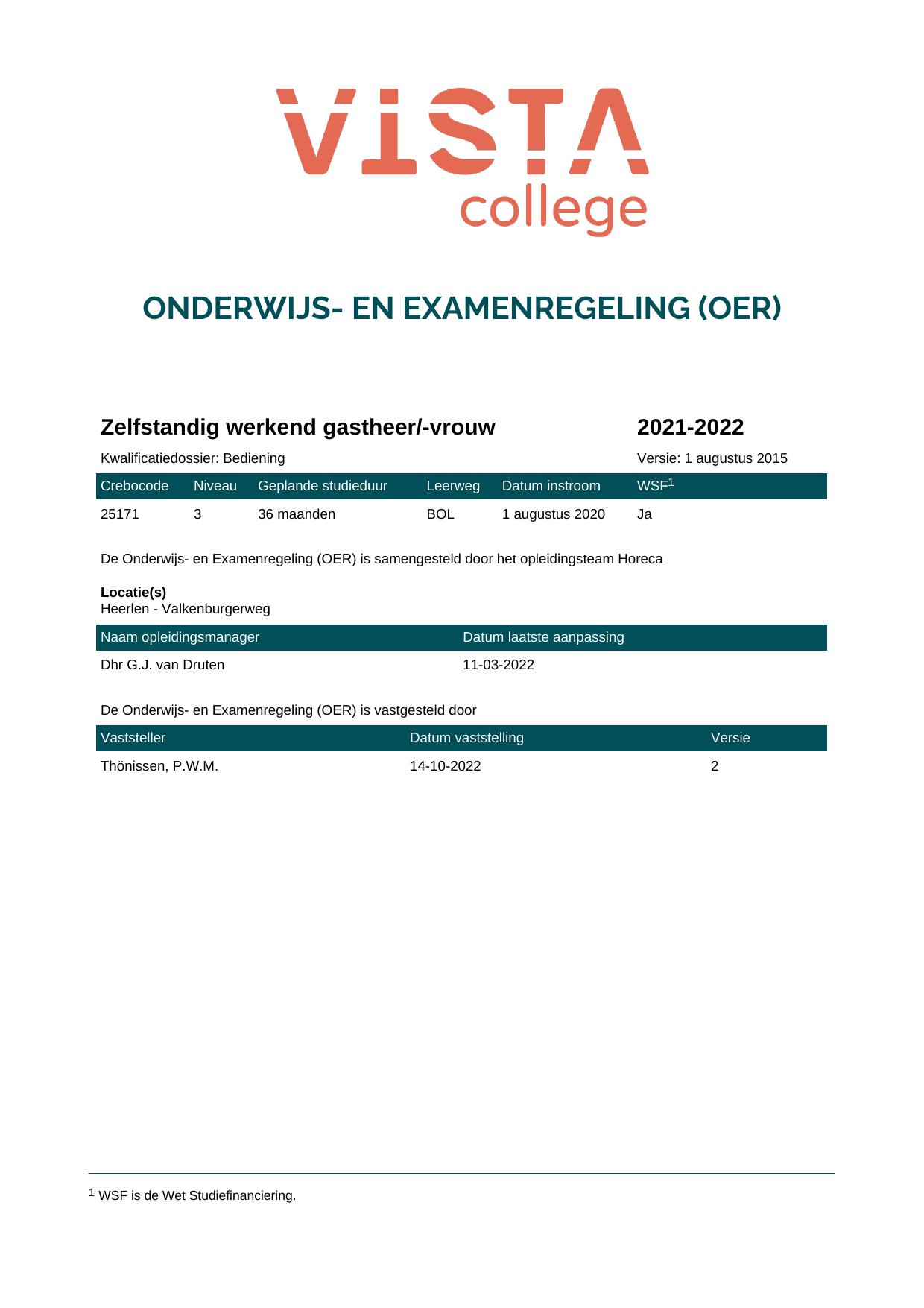 VISTA
college

ONDERWIJS- EN EXAMENREGELING (OER)

Zelfstandig werkend gastheer/-vrouw 2021-2022

Kwalificatiedossier: Bediening Versie: 1 augustus 2015

| Crebocode | Niveau | Geplande studieduur | Leerweg | Datum instroom | WSF$^{1}$ |
|---|---|---|---|---|---|
| 25171 | 3 | 36 maanden | BOL | 1 augustus 2020 | Ja |

De Onderwijs- en Examenregeling (OER) is samengesteld door het opleidingsteam Horeca

Locatie(s)
Heerlen - Valkenburgerweg

| Naam opleidingsmanager | Datum laatste aanpassing |
|---|---|
| Dhr G.J. van Druten | 11-03-2022 |

De Onderwijs- en Examenregeling (OER) is vastgesteld door

| Vaststeller | Datum vaststelling | Versie |
|---|---|---|
| Thönissen, P.W.M. | 14-10-2022 | 2 |

$^{1}$ WSF is de Wet Studiefinanciering.